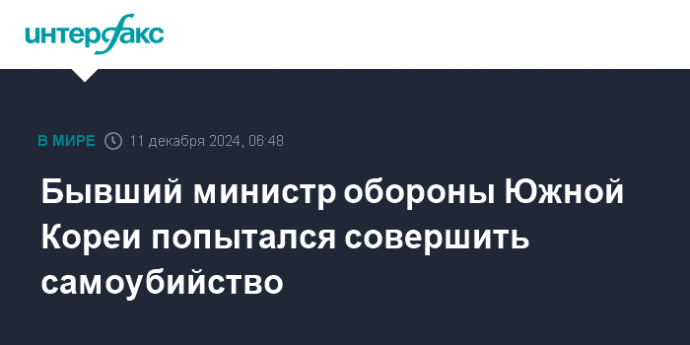 интерфакс

В МИРЕ 11 декабря 2024, 06:48

Бывший министр обороны Южной Кореи попытался совершить самоубийство